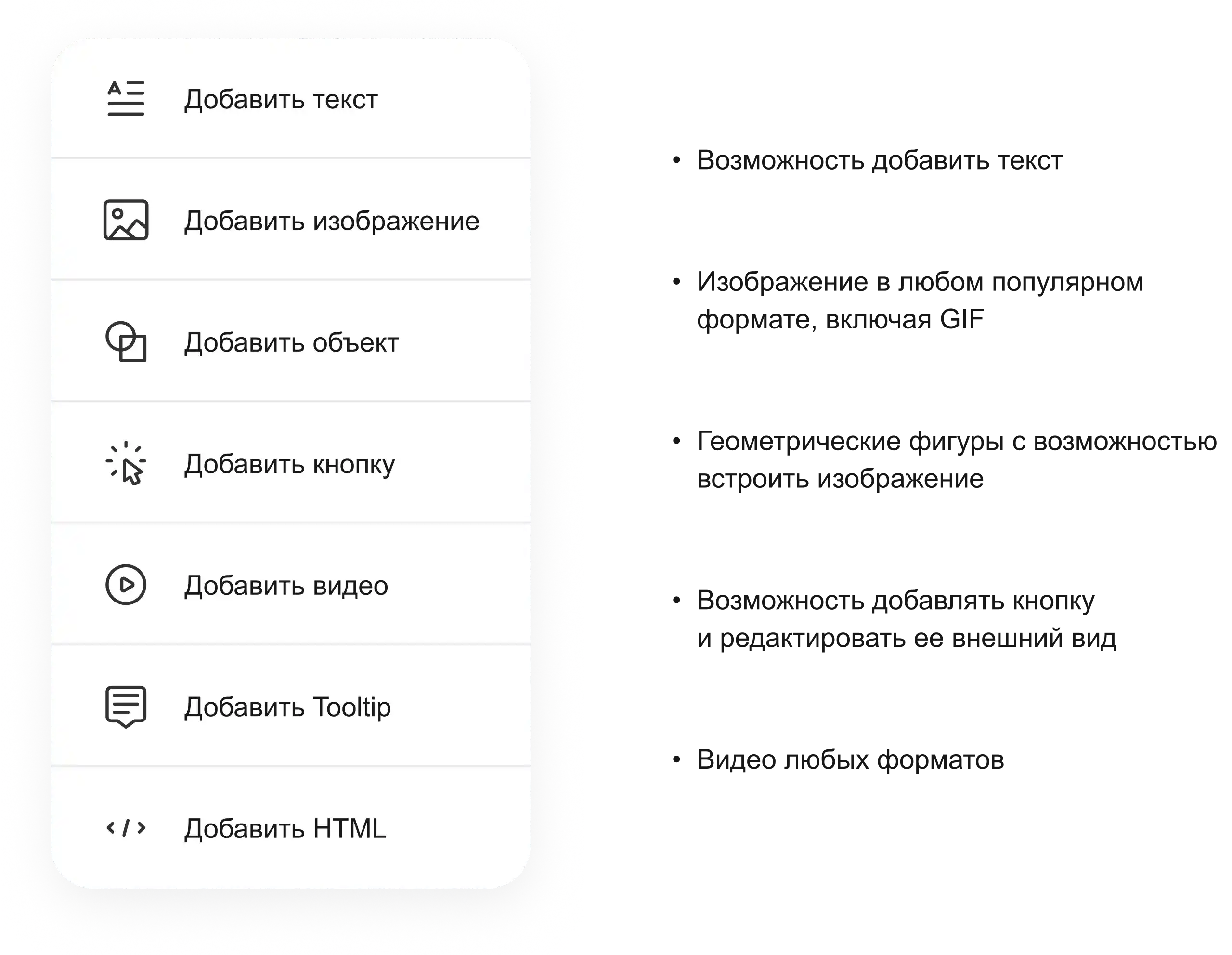 Добавить текст

Добавить изображение

Добавить объект

Добавить кнопку

Добавить видео

Добавить Tooltip

Добавить HTML

• Возможность добавить текст

• Изображение в любом популярном формате, включая GIF

• Геометрические фигуры с возможностью встроить изображение

• Возможность добавлять кнопку и редактировать ее внешний вид

• Видео любых форматов